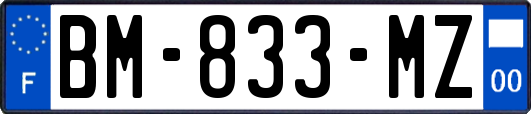 F

BM-833-MZ

00